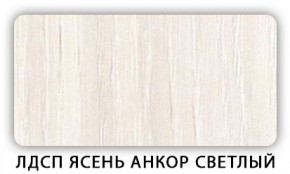 ЛДСП ЯСЕНЬ АНКОР СВЕТЛЫЙ